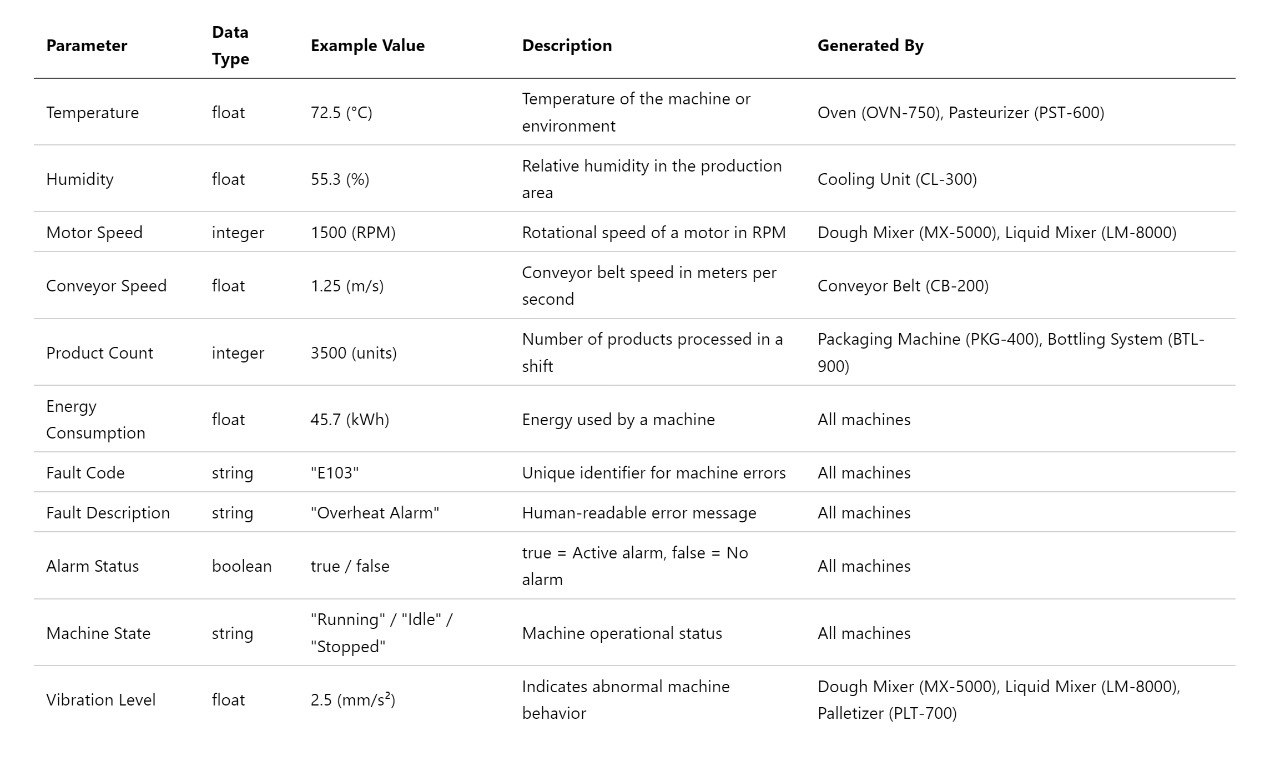 | Parameter | Data Type | Example Value | Description | Generated By |
|---|---|---|---|---|
| Temperature | float | 72.5 (°C) | Temperature of the machine or environment | Oven (OVN-750), Pasteurizer (PST-600) |
| Humidity | float | 55.3 (%) | Relative humidity in the production area | Cooling Unit (CL-300) |
| Motor Speed | integer | 1500 (RPM) | Rotational speed of a motor in RPM | Dough Mixer (MX-5000), Liquid Mixer (LM-8000) |
| Conveyor Speed | float | 1.25 (m/s) | Conveyor belt speed in meters per second | Conveyor Belt (CB-200) |
| Product Count | integer | 3500 (units) | Number of products processed in a shift | Packaging Machine (PKG-400), Bottling System (BTL-900) |
| Energy Consumption | float | 45.7 (kWh) | Energy used by a machine | All machines |
| Fault Code | string | "E103" | Unique identifier for machine errors | All machines |
| Fault Description | string | "Overheat Alarm" | Human-readable error message | All machines |
| Alarm Status | boolean | true / false | true = Active alarm, false = No alarm | All machines |
| Machine State | string | "Running" / "Idle" / "Stopped" | Machine operational status | All machines |
| Vibration Level | float | 2.5 (mm/s²) | Indicates abnormal machine behavior | Dough Mixer (MX-5000), Liquid Mixer (LM-8000), Palletizer (PLT-700) |